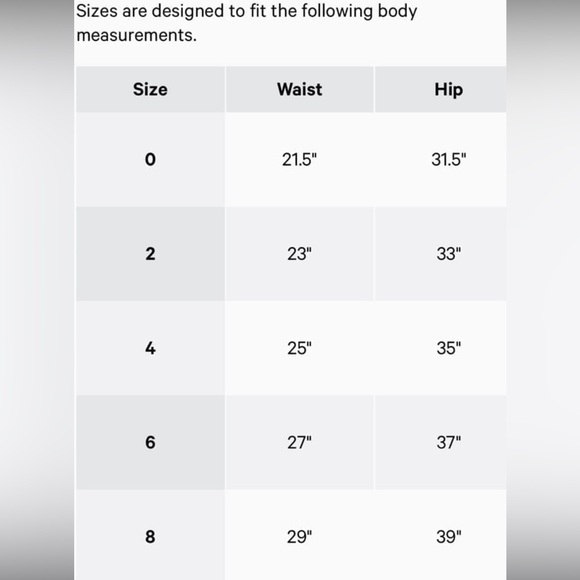 Sizes are designed to fit the following body measurements.

| Size | Waist | Hip |
|---|---|---|
| 0 | 21.5" | 31.5" |
| 2 | 23" | 33" |
| 4 | 25" | 35" |
| 6 | 27" | 37" |
| 8 | 29" | 39" |